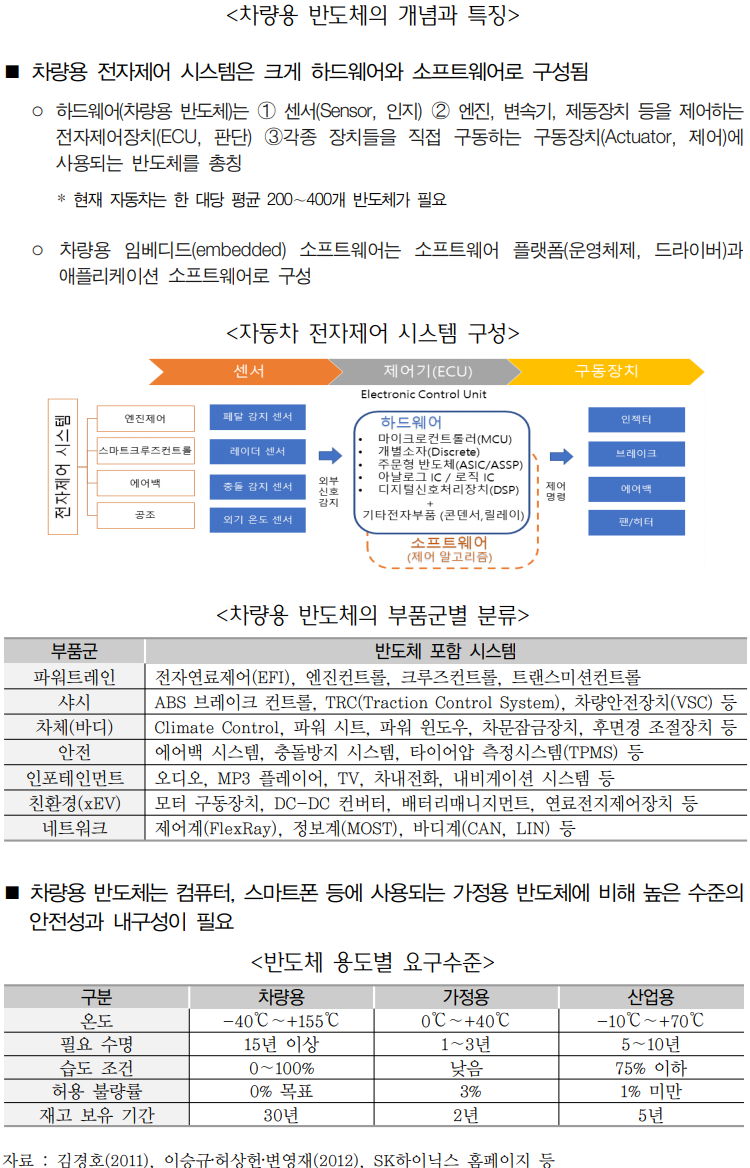 <차량용 반도체의 개념과 특징>

■ 차량용 전자제어 시스템은 크게 하드웨어와 소프트웨어로 구성됨

○ 하드웨어(차량용 반도체)는 ① 센서(Sensor, 인지) ② 엔진, 변속기, 제동장치 등을 제어하는 전자제어장치(ECU, 판단) ③각종 장치들을 직접 구동하는 구동장치(Actuator, 제어)에 사용되는 반도체를 총칭

* 현재 자동차는 한 대당 평균 200~400개 반도체가 필요

○ 차량용 임베디드(embedded) 소프트웨어는 소프트웨어 플랫폼(운영체제, 드라이버)과 애플리케이션 소프트웨어로 구성

<자동차 전자제어 시스템 구성>

센서
제어기(ECU)
구동장치
Electronic Control Unit

전자제어 시스템

엔진제어
스마트크루즈컨트롤
에어백
공조

페달 감지 센서
레이더 센서
충돌 감지 센서
외기 온도 센서

외부 신호 감지

하드웨어
• 마이크로컨트롤러(MCU)
• 개별소자(Discrete)
• 주문형 반도체(ASIC/ASSP)
• 아날로그 IC / 로직 IC
• 디지털신호처리장치(DSP)
+
기타전자부품 (콘덴서,릴레이)

소프트웨어
(제어 알고리즘)

제어 명령

인젝터
브레이크
에어백
팬/히터

<차량용 반도체의 부품군별 분류>

| 부품군 | 반도체 포함 시스템 |
|---|---|
| 파워트레인 | 전자연료제어(EFI), 엔진컨트롤, 크루즈컨트롤, 트랜스미션컨트롤 |
| 샤시 | ABS 브레이크 컨트롤, TRC(Traction Control System), 차량안전장치(VSC) 등 |
| 차체(바디) | Climate Control, 파워 시트, 파워 윈도우, 차문잠금장치, 후면경 조절장치 등 |
| 안전 | 에어백 시스템, 충돌방지 시스템, 타이어압 측정시스템(TPMS) 등 |
| 인포테인먼트 | 오디오, MP3 플레이어, TV, 차내전화, 내비게이션 시스템 등 |
| 친환경(xEV) | 모터 구동장치, DC-DC 컨버터, 배터리매니지먼트, 연료전지제어장치 등 |
| 네트워크 | 제어계(FlexRay), 정보계(MOST), 바디계(CAN, LIN) 등 |

■ 차량용 반도체는 컴퓨터, 스마트폰 등에 사용되는 가정용 반도체에 비해 높은 수준의 안전성과 내구성이 필요

<반도체 용도별 요구수준>

| 구분 | 차량용 | 가정용 | 산업용 |
|---|---|---|---|
| 온도 | -40℃~+155℃ | 0℃~+40℃ | -10℃~+70℃ |
| 필요 수명 | 15년 이상 | 1~3년 | 5~10년 |
| 습도 조건 | 0~100% | 낮음 | 75% 이하 |
| 허용 불량률 | 0% 목표 | 3% | 1% 미만 |
| 재고 보유 기간 | 30년 | 2년 | 5년 |

자료 : 김경호(2011), 이승규·허상헌·변영재(2012), SK하이닉스 홈페이지 등